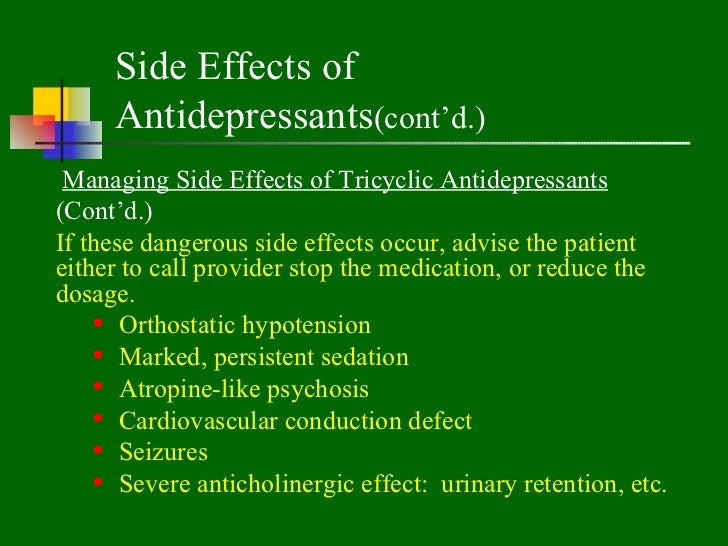 Side Effects of Antidepressants(cont'd.)

Managing Side Effects of Tricyclic Antidepressants (Cont'd.)

If these dangerous side effects occur, advise the patient either to call provider stop the medication, or reduce the dosage.

• Orthostatic hypotension
• Marked, persistent sedation
• Atropine-like psychosis
• Cardiovascular conduction defect
• Seizures
• Severe anticholinergic effect: urinary retention, etc.